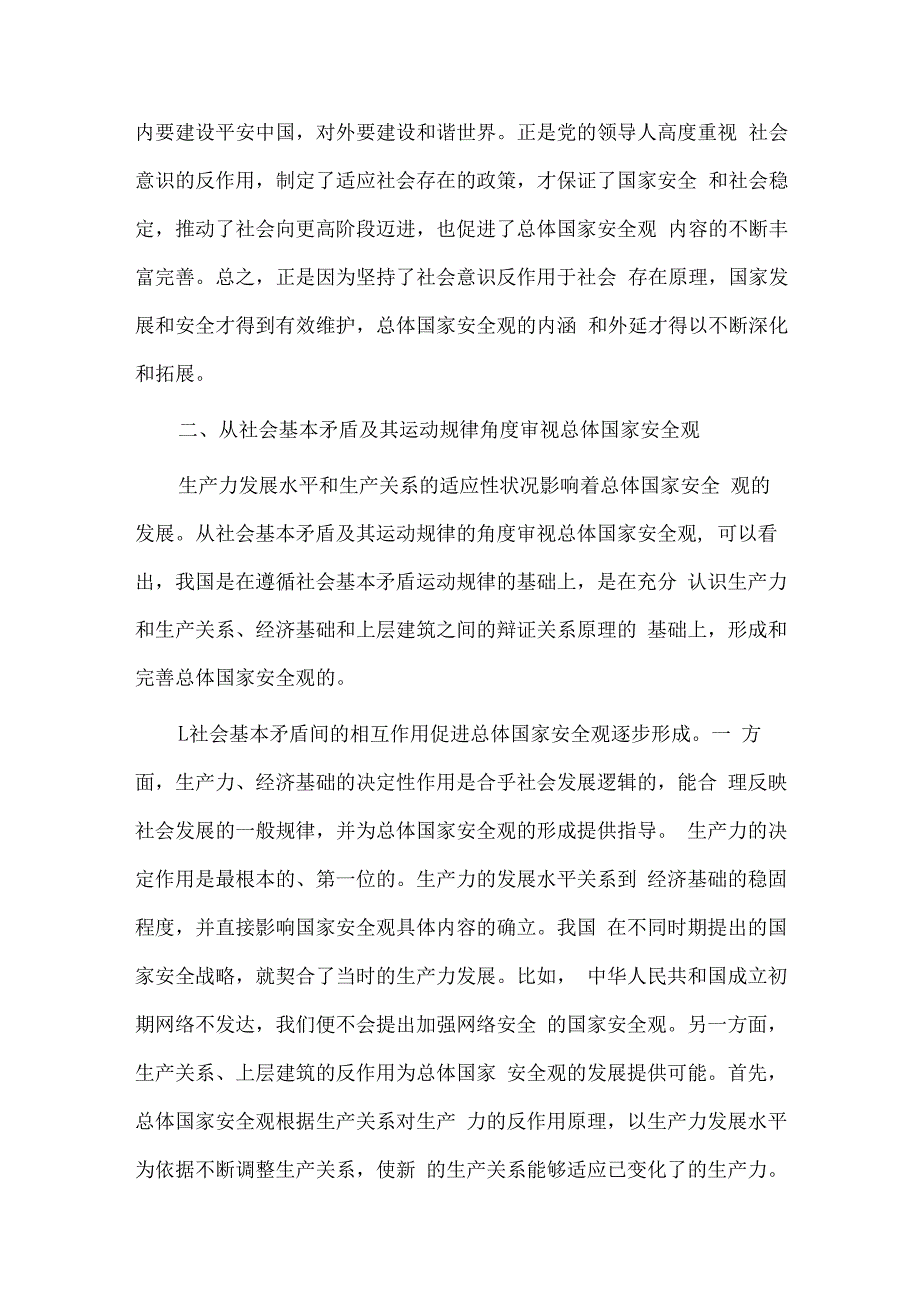 内要建设平安中国，对外要建设和谐世界。正是党的领导人高度重视 社会意识的反作用，制定了适应社会存在的政策，才保证了国家安全 和社会稳定，推动了社会向更高阶段迈进，也促进了总体国家安全观 内容的不断丰富完善。总之，正是因为坚持了社会意识反作用于社会 存在原理，国家发展和安全才得到有效维护，总体国家安全观的内涵 和外延才得以不断深化和拓展。

二、从社会基本矛盾及其运动规律角度审视总体国家安全观

生产力发展水平和生产关系的适应性状况影响着总体国家安全 观的发展。从社会基本矛盾及其运动规律的角度审视总体国家安全观，可以看出，我国是在遵循社会基本矛盾运动规律的基础上，是在充分 认识生产力和生产关系、经济基础和上层建筑之间的辩证关系原理的 基础上，形成和完善总体国家安全观的。

L社会基本矛盾间的相互作用促进总体国家安全观逐步形成。一 方面，生产力、经济基础的决定性作用是合乎社会发展逻辑的，能合 理反映社会发展的一般规律，并为总体国家安全观的形成提供指导。 生产力的决定作用是最根本的、第一位的。生产力的发展水平关系到 经济基础的稳固程度，并直接影响国家安全观具体内容的确立。我国 在不同时期提出的国家安全战略，就契合了当时的生产力发展。比如， 中华人民共和国成立初期网络不发达，我们便不会提出加强网络安全 的国家安全观。另一方面，生产关系、上层建筑的反作用为总体国家 安全观的发展提供可能。首先，总体国家安全观根据生产关系对生产 力的反作用原理，以生产力发展水平为依据不断调整生产关系，使新 的生产关系能够适应已变化了的生产力。